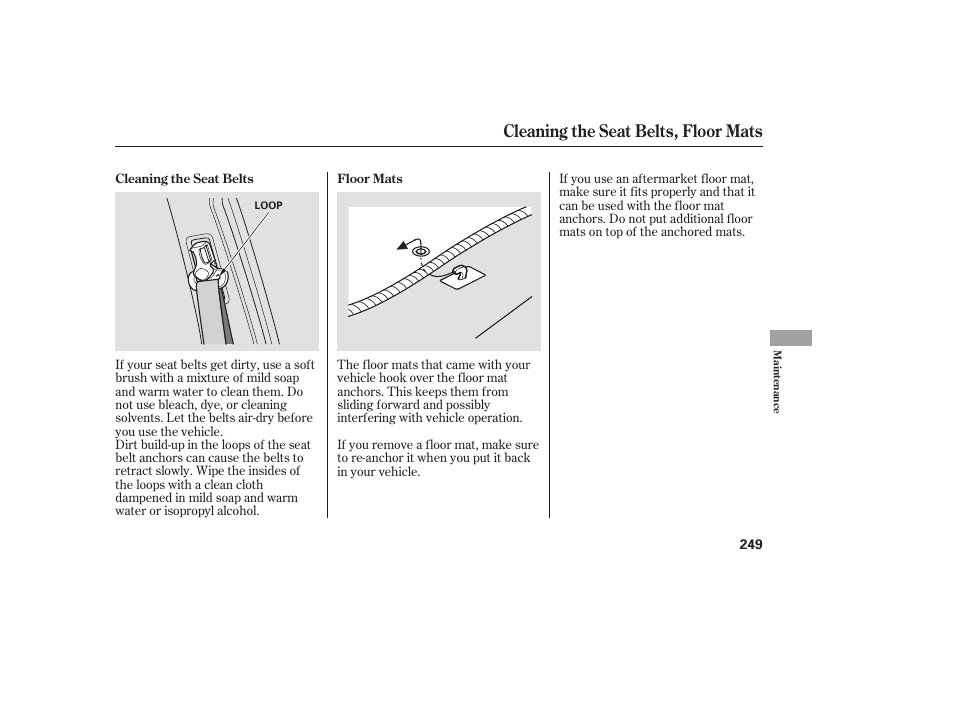 Cleaning the Seat Belts, Floor Mats

Cleaning the Seat Belts

LOOP

If your seat belts get dirty, use a soft brush with a mixture of mild soap and warm water to clean them. Do not use bleach, dye, or cleaning solvents. Let the belts air-dry before you use the vehicle.
Dirt build-up in the loops of the seat belt anchors can cause the belts to retract slowly. Wipe the insides of the loops with a clean cloth dampened in mild soap and warm water or isopropyl alcohol.

Floor Mats

The floor mats that came with your vehicle hook over the floor mat anchors. This keeps them from sliding forward and possibly interfering with vehicle operation.

If you remove a floor mat, make sure to re-anchor it when you put it back in your vehicle.

If you use an aftermarket floor mat, make sure it fits properly and that it can be used with the floor mat anchors. Do not put additional floor mats on top of the anchored mats.

Maintenance

249